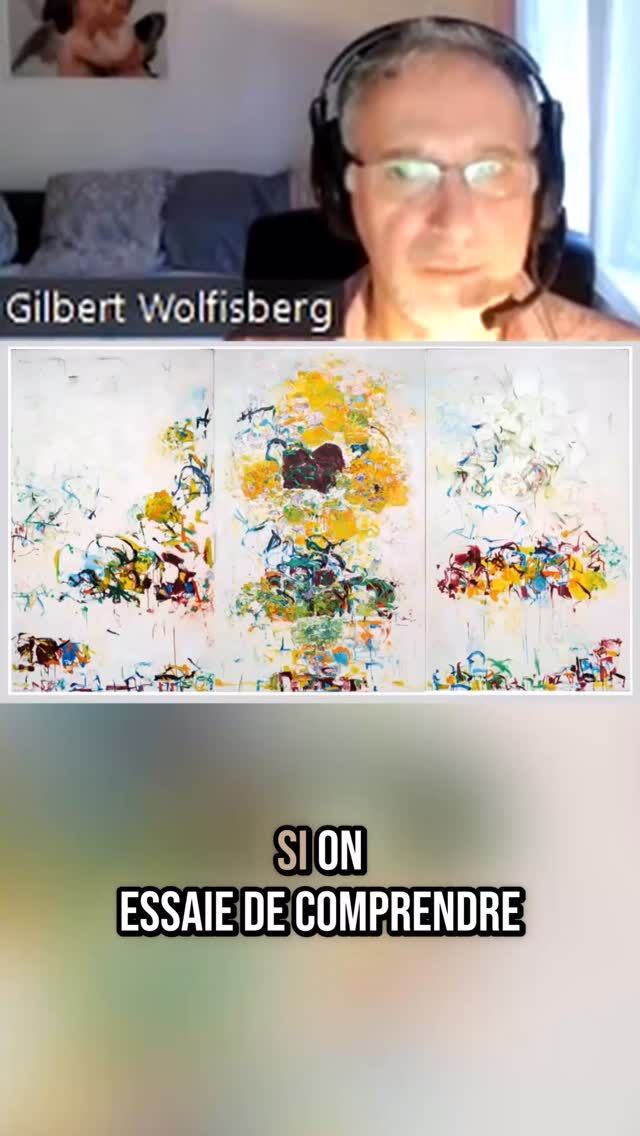 Gilbert Wolfisberg

SI ON
ESSAIE DE COMPRENDRE